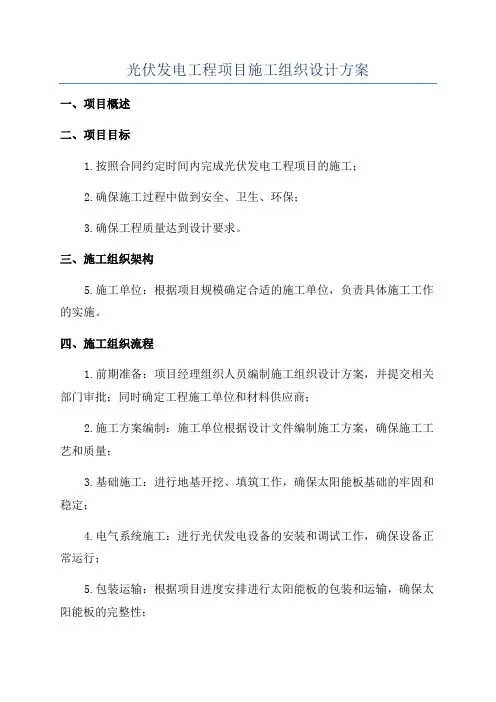 光伏发电工程项目施工组织设计方案

一、项目概述

二、项目目标

1.按照合同约定时间内完成光伏发电工程项目的施工；

2.确保施工过程中做到安全、卫生、环保；

3.确保工程质量达到设计要求。

三、施工组织架构

5.施工单位：根据项目规模确定合适的施工单位，负责具体施工工作的实施。

四、施工组织流程

1.前期准备：项目经理组织人员编制施工组织设计方案，并提交相关部门审批；同时确定工程施工单位和材料供应商；

2.施工方案编制：施工单位根据设计文件编制施工方案，确保施工工艺和质量；

3.基础施工：进行地基开挖、填筑工作，确保太阳能板基础的牢固和稳定；

4.电气系统施工：进行光伏发电设备的安装和调试工作，确保设备正常运行；

5.包装运输：根据项目进度安排进行太阳能板的包装和运输，确保太阳能板的完整性；